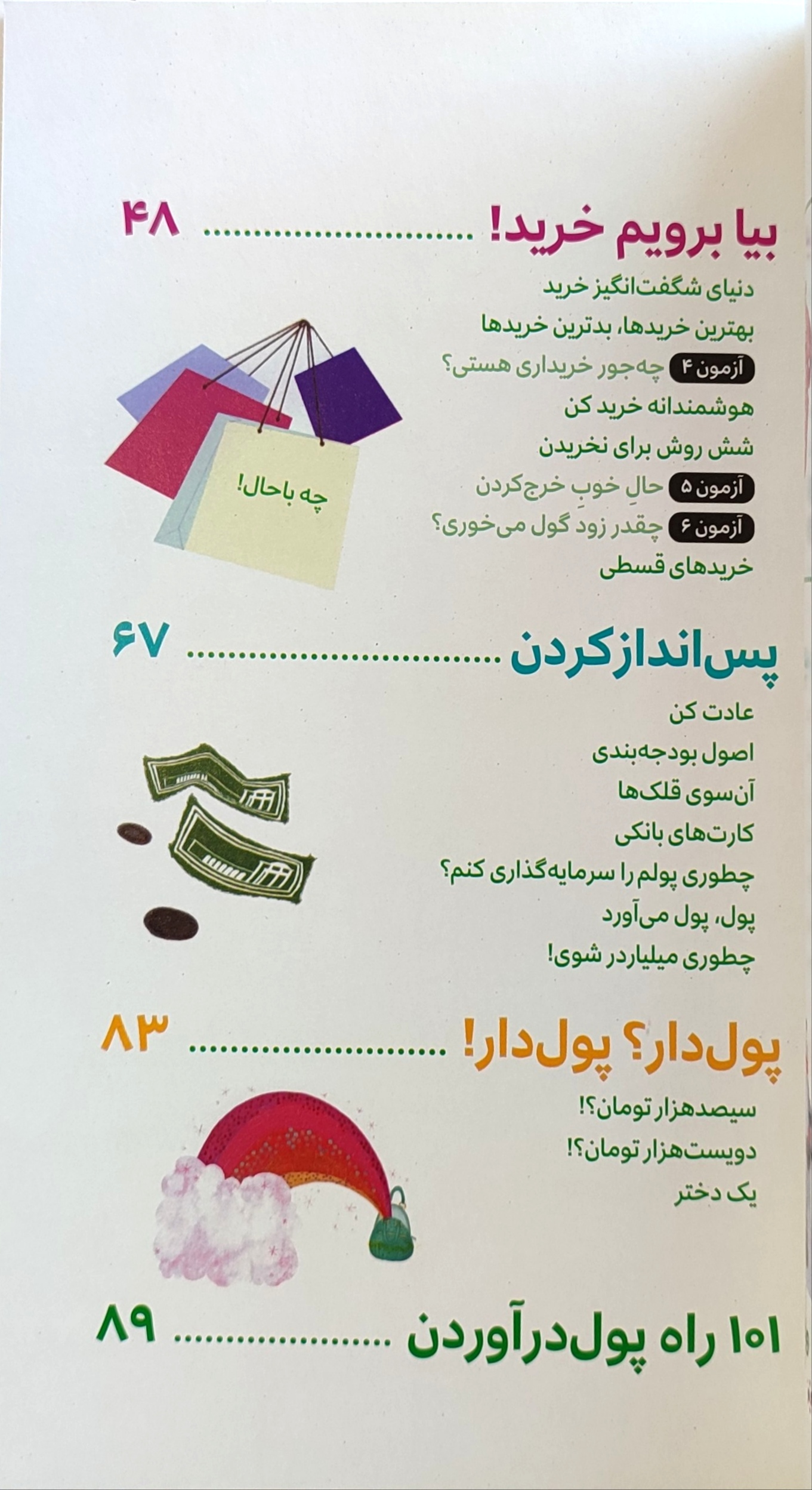 بیا برویم خرید! ۴۸

دنیای شگفت‌انگیز خرید

بهترین خریدها، بدترین خریدها

آزمون ۴ چه‌جور خریداری هستی؟

هوشمندانه خرید کن

شش روش برای نخریدن

آزمون ۵ حالِ خوبِ خرج‌کردن

آزمون ۶ چقدر زود گول می‌خوری؟

خریدهای قسطی

چه باحال!

پس‌اندازکردن ۶۷

عادت کن

اصول بودجه‌بندی

آن‌سوی قلک‌ها

کارت‌های بانکی

چطوری پولم را سرمایه‌گذاری کنم؟

پول، پول می‌آورد

چطوری میلیاردر شوی!

پول‌دار؟ پول‌دار! ۸۳

سیصدهزار تومان؟!

دویست‌هزار تومان؟!

یک دختر

۱۰۱ راه پول‌درآوردن ۸۹